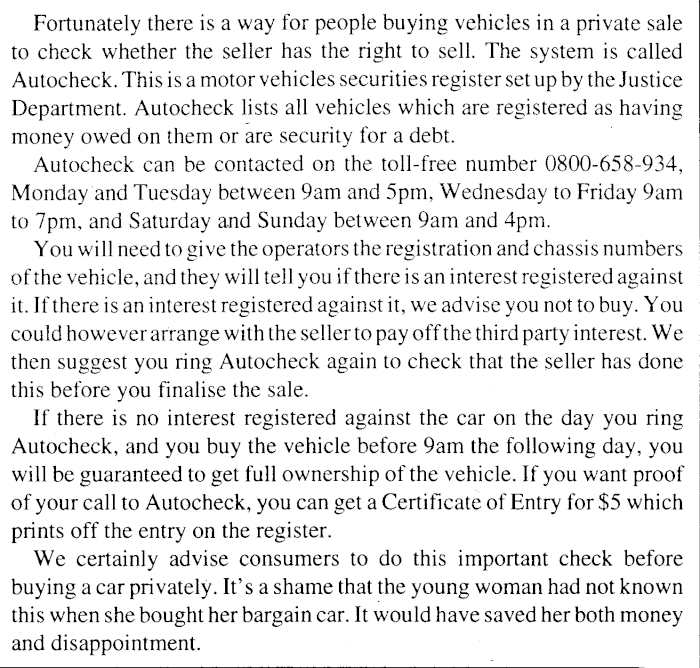 Fortunately there is a way for people buying vehicles in a private sale to check whether the seller has the right to sell. The system is called Autocheck. This is a motor vehicles securities register set up by the Justice Department. Autocheck lists all vehicles which are registered as having money owed on them or are security for a debt.

Autocheck can be contacted on the toll-free number 0800-658-934, Monday and Tuesday between 9am and 5pm, Wednesday to Friday 9am to 7pm, and Saturday and Sunday between 9am and 4pm.

You will need to give the operators the registration and chassis numbers of the vehicle, and they will tell you if there is an interest registered against it. If there is an interest registered against it, we advise you not to buy. You could however arrange with the seller to pay off the third party interest. We then suggest you ring Autocheck again to check that the seller has done this before you finalise the sale.

If there is no interest registered against the car on the day you ring Autocheck, and you buy the vehicle before 9am the following day, you will be guaranteed to get full ownership of the vehicle. If you want proof of your call to Autocheck, you can get a Certificate of Entry for $5 which prints off the entry on the register.

We certainly advise consumers to do this important check before buying a car privately. It's a shame that the young woman had not known this when she bought her bargain car. It would have saved her both money and disappointment.